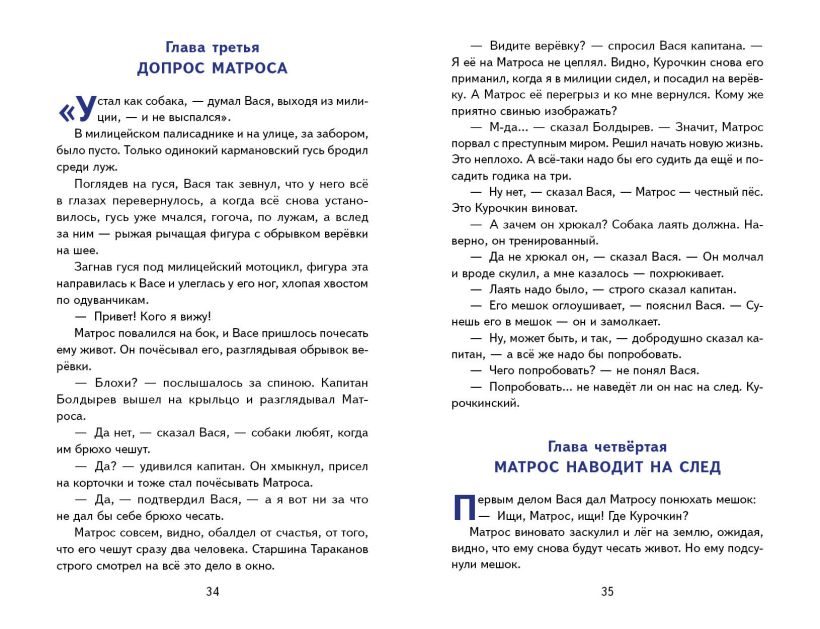 Глава третья
ДОПРОС МАТРОСА

«Устал как собака, — думал Вася, выходя из милиции, — и не выспался».

В милицейском палисаднике и на улице, за забором, было пусто. Только одинокий кармановский гусь бродил среди луж.

Поглядев на гуся, Вася так зевнул, что у него всё в глазах перевернулось, а когда всё снова установилось, гусь уже мчался, гогоча, по лужам, а вслед за ним — рыжая рычащая фигура с обрывком верёвки на шее.

Загнав гуся под милицейский мотоцикл, фигура эта направилась к Васе и улеглась у его ног, хлопая хвостом по одуванчикам.

— Привет! Кого я вижу!

Матрос повалился на бок, и Васе пришлось почесать ему живот. Он почёсывал его, разглядывая обрывок верёвки.

— Блохи? — послышалось за спиною. Капитан Болдырев вышел на крыльцо и разглядывал Матроса.

— Да нет, — сказал Вася, — собаки любят, когда им брюхо чешут.

— Да? — удивился капитан. Он хмыкнул, присел на корточки и тоже стал почёсывать Матроса.

— Да, — подтвердил Вася, — а я вот ни за что не дал бы себе брюхо чесать.

Матрос совсем, видно, обалдел от счастья, от того, что его чешут сразу два человека. Старшина Тараканов строго смотрел на всё это дело в окно.

34

— Видите верёвку? — спросил Вася капитана. — Я её на Матроса не цеплял. Видно, Курочкин снова его приманил, когда я в милиции сидел, и посадил на верёвку. А Матрос её перегрыз и ко мне вернулся. Кому же приятно свинью изображать?

— М-да... — сказал Болдырев. — Значит, Матрос порвал с преступным миром. Решил начать новую жизнь. Это неплохо. А всё-таки надо бы его судить да ещё и посадить годика на три.

— Ну нет, — сказал Вася, — Матрос — честный пёс. Это Курочкин виноват.

— А зачем он хрюкал? Собака лаять должна. Наверно, он тренированный.

— Да не хрюкал он, — сказал Вася. — Он молчал и вроде скулил, а мне казалось — похрюкивает.

— Лаять надо было, — строго сказал капитан.

— Его мешок оглоушивает, — пояснил Вася. — Сунешь его в мешок — он и замолкает.

— Ну, может быть, и так, — добродушно сказал капитан, — а всё же надо бы попробовать.

— Чего попробовать? — не понял Вася.

— Попробовать... не наведёт ли он нас на след. Курочкинский.

Глава четвёртая
МАТРОС НАВОДИТ НА СЛЕД

Первым делом Вася дал Матросу понюхать мешок:

— Ищи, Матрос, ищи! Где Курочкин?

Матрос виновато заскулил и лёг на землю, ожидая, видно, что ему снова будут чесать живот. Но ему подсунули мешок.

35